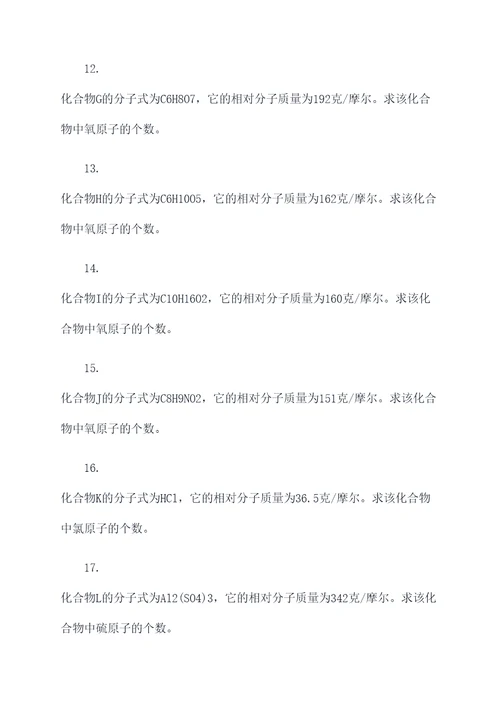 12.

化合物G的分子式为C6H8O7，它的相对分子质量为192克/摩尔。求该化合物中氧原子的个数。

13.

化合物H的分子式为C6H10O5，它的相对分子质量为162克/摩尔。求该化合物中氧原子的个数。

14.

化合物I的分子式为C10H16O2，它的相对分子质量为160克/摩尔。求该化合物中氧原子的个数。

15.

化合物J的分子式为C8H9NO2，它的相对分子质量为151克/摩尔。求该化合物中氧原子的个数。

16.

化合物K的分子式为HCl，它的相对分子质量为36.5克/摩尔。求该化合物中氯原子的个数。

17.

化合物L的分子式为Al2(SO4)3，它的相对分子质量为342克/摩尔。求该化合物中硫原子的个数。